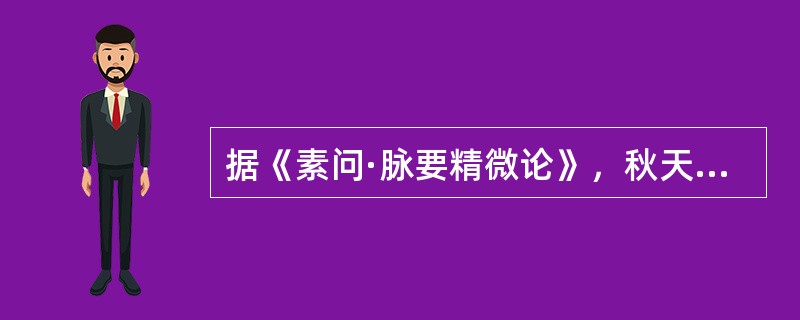 据《素问·脉要精微论》，秋天...